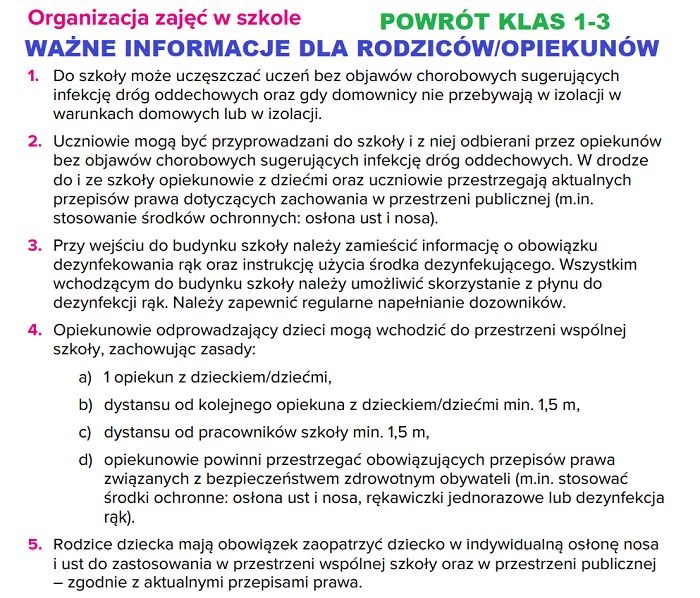 Organizacja zajęć w szkole POWRÓT KLAS 1-3

WAŻNE INFORMACJE DLA RODZICÓW/OPIEKUNÓW

1. Do szkoły może uczęszczać uczeń bez objawów chorobowych sugerujących infekcję dróg oddechowych oraz gdy domownicy nie przebywają w izolacji w warunkach domowych lub w izolacji.

2. Uczniowie mogą być przyprowadzani do szkoły i z niej odbierani przez opiekunów bez objawów chorobowych sugerujących infekcję dróg oddechowych. W drodze do i ze szkoły opiekunowie z dziećmi oraz uczniowie przestrzegają aktualnych przepisów prawa dotyczących zachowania w przestrzeni publicznej (m.in. stosowanie środków ochronnych: osłona ust i nosa).

3. Przy wejściu do budynku szkoły należy zamieścić informację o obowiązku dezynfekowania rąk oraz instrukcję użycia środka dezynfekującego. Wszystkim wchodzącym do budynku szkoły należy umożliwić skorzystanie z płynu do dezynfekcji rąk. Należy zapewnić regularne napełnianie dozowników.

4. Opiekunowie odprowadzający dzieci mogą wchodzić do przestrzeni wspólnej szkoły, zachowując zasady:

a) 1 opiekun z dzieckiem/dziećmi,

b) dystansu od kolejnego opiekuna z dzieckiem/dziećmi min. 1,5 m,

c) dystansu od pracowników szkoły min. 1,5 m,

d) opiekunowie powinni przestrzegać obowiązujących przepisów prawa związanych z bezpieczeństwem zdrowotnym obywateli (m.in. stosować środki ochronne: osłona ust i nosa, rękawiczki jednorazowe lub dezynfekcja rąk).

5. Rodzice dziecka mają obowiązek zaopatrzyć dziecko w indywidualną osłonę nosa i ust do zastosowania w przestrzeni wspólnej szkoły oraz w przestrzeni publicznej – zgodnie z aktualnymi przepisami prawa.